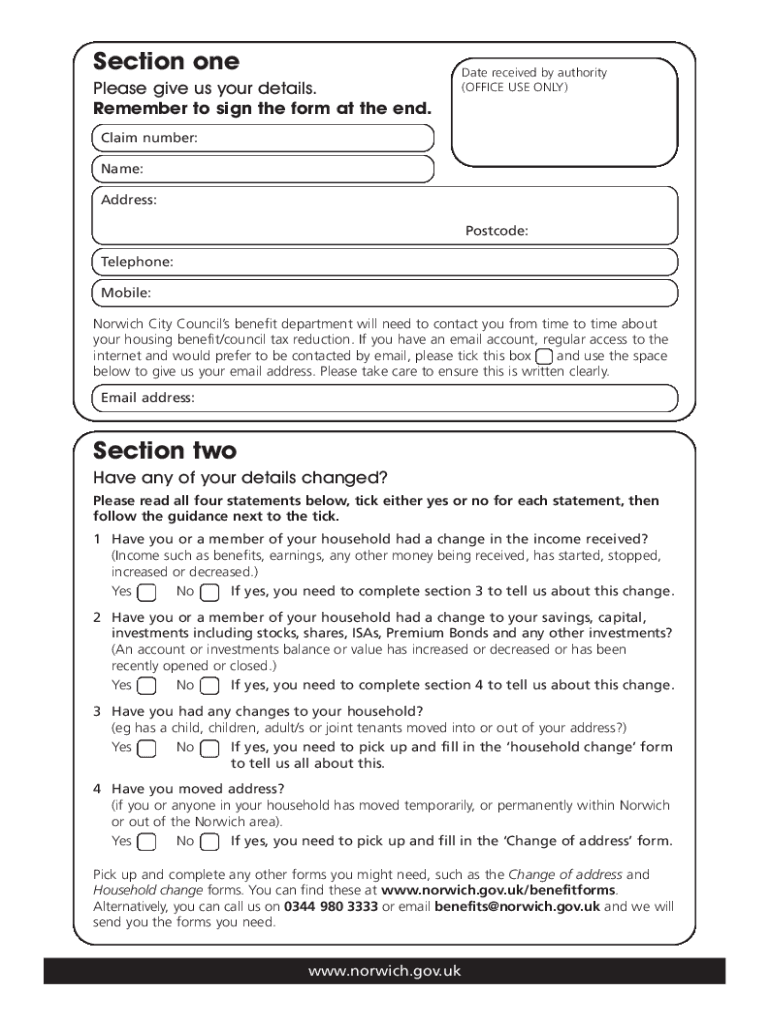 Section one

Please give us your details.
Remember to sign the form at the end.

Date received by authority
(OFFICE USE ONLY)

Claim number:

Name:

Address:

Postcode:

Telephone:

Mobile:

Norwich City Council's benefit department will need to contact you from time to time about your housing benefit/council tax reduction. If you have an email account, regular access to the internet and would prefer to be contacted by email, please tick this box and use the space below to give us your email address. Please take care to ensure this is written clearly.

Email address:

Section two

Have any of your details changed?

Please read all four statements below, tick either yes or no for each statement, then follow the guidance next to the tick.

1 Have you or a member of your household had a change in the income received?
(Income such as benefits, earnings, any other money being received, has started, stopped, increased or decreased.)
Yes No If yes, you need to complete section 3 to tell us about this change.

2 Have you or a member of your household had a change to your savings, capital, investments including stocks, shares, ISAs, Premium Bonds and any other investments?
(An account or investments balance or value has increased or decreased or has been recently opened or closed.)
Yes No If yes, you need to complete section 4 to tell us about this change.

3 Have you had any changes to your household?
(eg has a child, children, adult/s or joint tenants moved into or out of your address?)
Yes No If yes, you need to pick up and fill in the 'household change' form to tell us all about this.

4 Have you moved address?
(if you or anyone in your household has moved temporarily, or permanently within Norwich or out of the Norwich area).
Yes No If yes, you need to pick up and fill in the 'Change of address' form.

Pick up and complete any other forms you might need, such as the Change of address and Household change forms. You can find these at www.norwich.gov.uk/benefitforms. Alternatively, you can call us on 0344 980 3333 or email benefits@norwich.gov.uk and we will send you the forms you need.

www.norwich.gov.uk